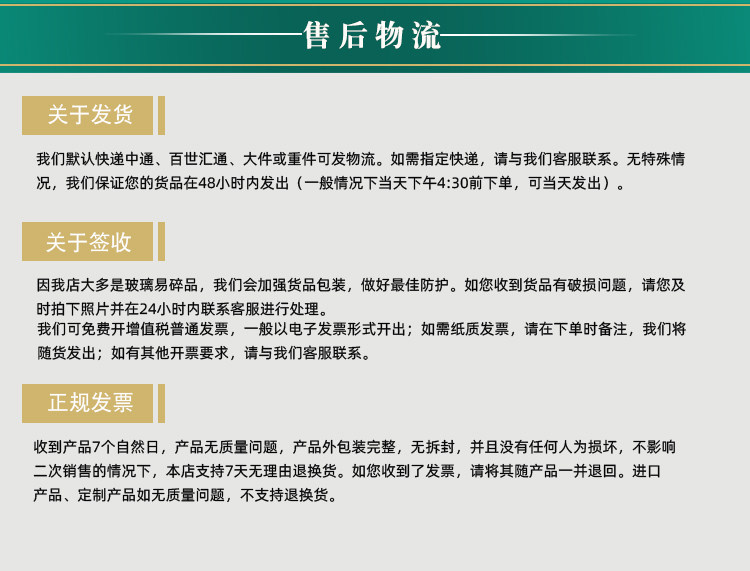 售后物流

关于发货

我们默认快递中通、百世汇通、大件或重件可发物流。如需指定快递，请与我们客服联系。无特殊情况，我们保证您的货品在48小时内发出（一般情况下当天下午4:30前下单，可当天发出）。

关于签收

因我店大多是玻璃易碎品，我们会加强货品包装，做好最佳防护。如您收到货品有破损问题，请您及时拍下照片并在24小时内联系客服进行处理。

我们可免费开增值税普通发票，一般以电子发票形式开出；如需纸质发票，请在下单时备注，我们将随货发出；如有其他开票要求，请与我们客服联系。

正规发票

收到产品7个自然日，产品无质量问题，产品外包装完整，无拆封，并且没有任何人为损坏，不影响二次销售的情况下，本店支持7天无理由退换货。如您收到了发票，请将其随产品一并退回。进口产品、定制产品如无质量问题，不支持退换货。